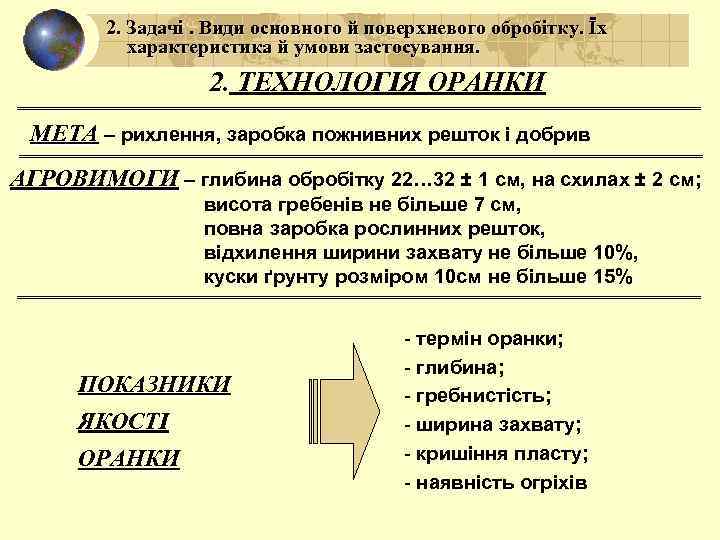 2. Задачі . Види основного й поверхневого обробітку. Їх характеристика й умови застосування.

2. ТЕХНОЛОГІЯ ОРАНКИ

МЕТА – рихлення, заробка пожнивних решток і добрив

АГРОВИМОГИ – глибина обробітку 22…32 ± 1 см, на схилах ± 2 см; висота гребенів не більше 7 см, повна заробка рослинних решток, відхилення ширини захвату не більше 10%, куски ґрунту розміром 10см не більше 15%

ПОКАЗНИКИ ЯКОСТІ ОРАНКИ

- термін оранки;
- глибина;
- гребнистість;
- ширина захвату;
- кришіння пласту;
- наявність огріхів